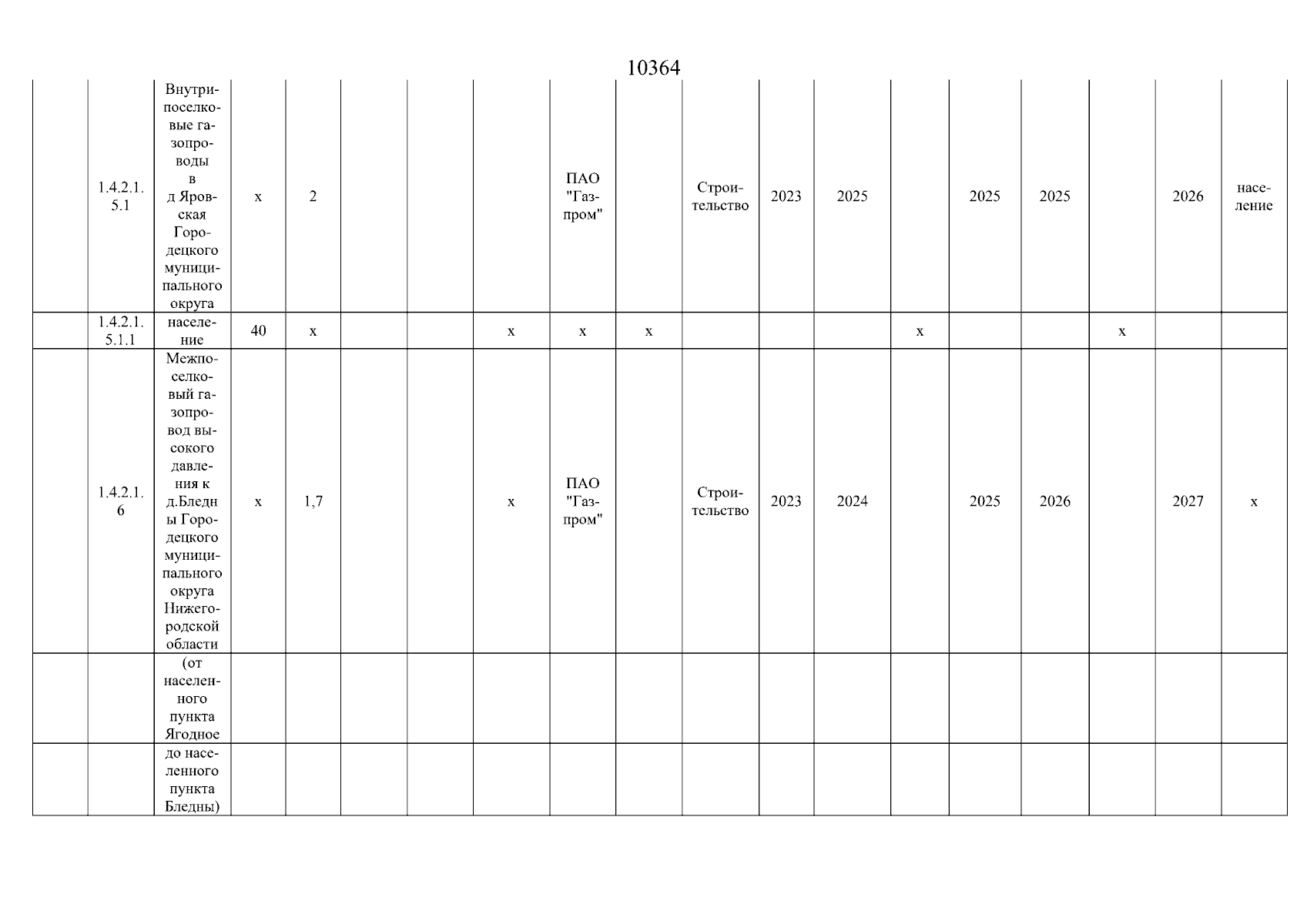 10364

| | | | | | | | | | | | | | | | | | | |
|---|---|---|---|---|---|---|---|---|---|---|---|---|---|---|---|---|---|---|
| | 1.4.2.1.5.1 | Внутрипоселковые газопроводы в д Яровская Городецкого муниципального округа | х | 2 | | | | ПАО "Газпром" | | Строительство | 2023 | 2025 | | 2025 | 2025 | | 2026 | население |
| | 1.4.2.1.5.1.1 | население | 40 | х | | | х | х | х | | | | х | | | х | | |
| | 1.4.2.1.6 | Межпоселковый газопровод высокого давления к д.Бледны Городецкого муниципального округа Нижегородской области | х | 1,7 | | | х | ПАО "Газпром" | | Строительство | 2023 | 2024 | | 2025 | 2026 | | 2027 | х |
| | | (от населенного пункта Ягодное | | | | | | | | | | | | | | | | |
| | | до населенного пункта Бледны) | | | | | | | | | | | | | | | | |